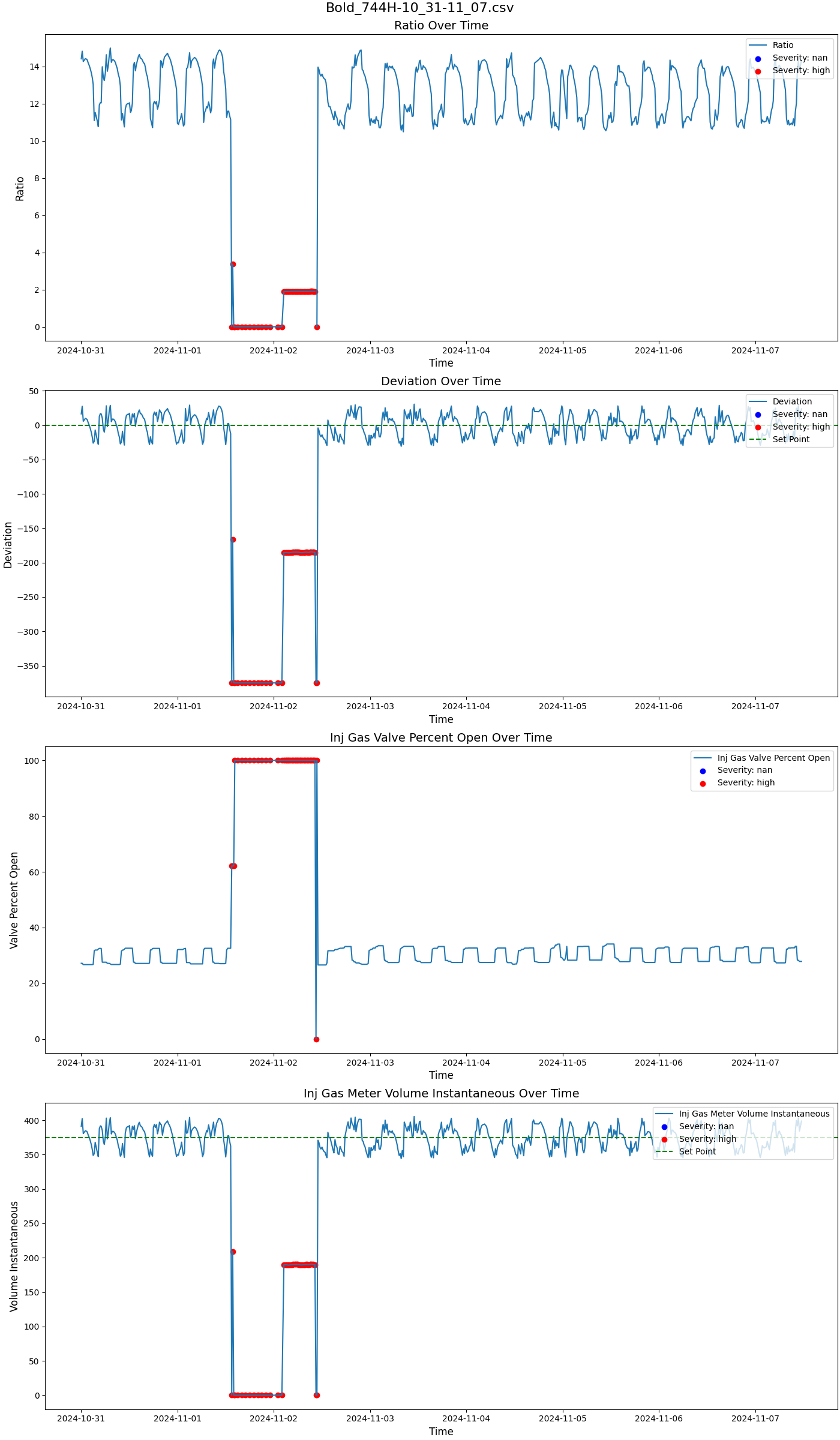 Bold_744H-10_31-11_07.csv

Ratio Over Time

Ratio
Severity: nan
Severity: high

Ratio

14
12
10
8
6
4
2
0

2024-10-31 2024-11-01 2024-11-02 2024-11-03 2024-11-04 2024-11-05 2024-11-06 2024-11-07

Time

Deviation Over Time

Deviation
Severity: nan
Severity: high
Set Point

Deviation

50
0
−50
−100
−150
−200
−250
−300
−350

2024-10-31 2024-11-01 2024-11-02 2024-11-03 2024-11-04 2024-11-05 2024-11-06 2024-11-07

Time

Inj Gas Valve Percent Open Over Time

Inj Gas Valve Percent Open
Severity: nan
Severity: high

Valve Percent Open

100
80
60
40
20
0

2024-10-31 2024-11-01 2024-11-02 2024-11-03 2024-11-04 2024-11-05 2024-11-06 2024-11-07

Time

Inj Gas Meter Volume Instantaneous Over Time

Inj Gas Meter Volume Instantaneous
Severity: nan
Severity: high
Set Point

Volume Instantaneous

400
350
300
250
200
150
100
50
0

2024-10-31 2024-11-01 2024-11-02 2024-11-03 2024-11-04 2024-11-05 2024-11-06 2024-11-07

Time